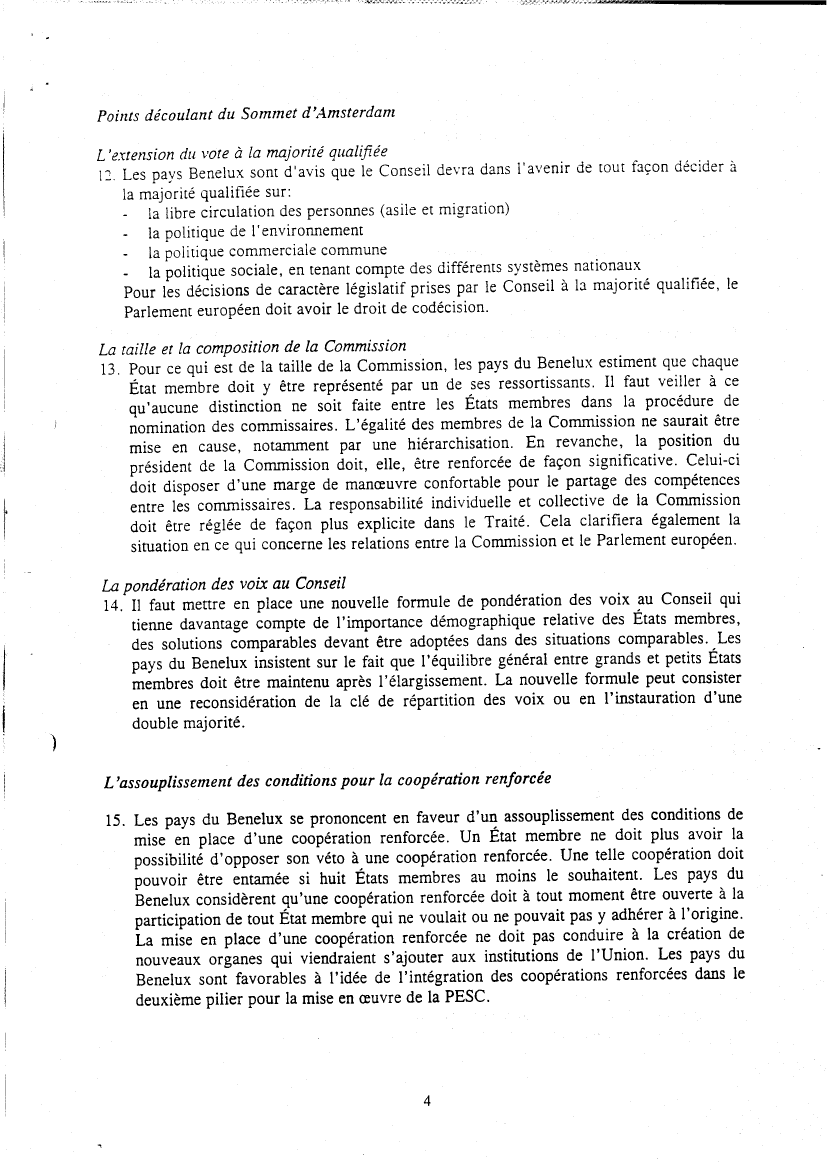 Points découlant du Sommet d'Amsterdam

L'extension du vote à la majorité qualifiée

12. Les pays Benelux sont d'avis que le Conseil devra dans l'avenir de tout façon décider à la majorité qualifiée sur:
- la libre circulation des personnes (asile et migration)
- la politique de l'environnement
- la politique commerciale commune
- la politique sociale, en tenant compte des différents systèmes nationaux

Pour les décisions de caractère législatif prises par le Conseil à la majorité qualifiée, le Parlement européen doit avoir le droit de codécision.

La taille et la composition de la Commission

13. Pour ce qui est de la taille de la Commission, les pays du Benelux estiment que chaque État membre doit y être représenté par un de ses ressortissants. Il faut veiller à ce qu'aucune distinction ne soit faite entre les États membres dans la procédure de nomination des commissaires. L'égalité des membres de la Commission ne saurait être mise en cause, notamment par une hiérarchisation. En revanche, la position du président de la Commission doit, elle, être renforcée de façon significative. Celui-ci doit disposer d'une marge de manœuvre confortable pour le partage des compétences entre les commissaires. La responsabilité individuelle et collective de la Commission doit être réglée de façon plus explicite dans le Traité. Cela clarifiera également la situation en ce qui concerne les relations entre la Commission et le Parlement européen.

La pondération des voix au Conseil

14. Il faut mettre en place une nouvelle formule de pondération des voix au Conseil qui tienne davantage compte de l'importance démographique relative des États membres, des solutions comparables devant être adoptées dans des situations comparables. Les pays du Benelux insistent sur le fait que l'équilibre général entre grands et petits États membres doit être maintenu après l'élargissement. La nouvelle formule peut consister en une reconsidération de la clé de répartition des voix ou en l'instauration d'une double majorité.

L'assouplissement des conditions pour la coopération renforcée

15. Les pays du Benelux se prononcent en faveur d'un assouplissement des conditions de mise en place d'une coopération renforcée. Un État membre ne doit plus avoir la possibilité d'opposer son véto à une coopération renforcée. Une telle coopération doit pouvoir être entamée si huit États membres au moins le souhaitent. Les pays du Benelux considèrent qu'une coopération renforcée doit à tout moment être ouverte à la participation de tout État membre qui ne voulait ou ne pouvait pas y adhérer à l'origine. La mise en place d'une coopération renforcée ne doit pas conduire à la création de nouveaux organes qui viendraient s'ajouter aux institutions de l'Union. Les pays du Benelux sont favorables à l'idée de l'intégration des coopérations renforcées dans le deuxième pilier pour la mise en œuvre de la PESC.

4